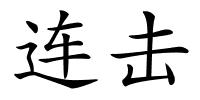 连击